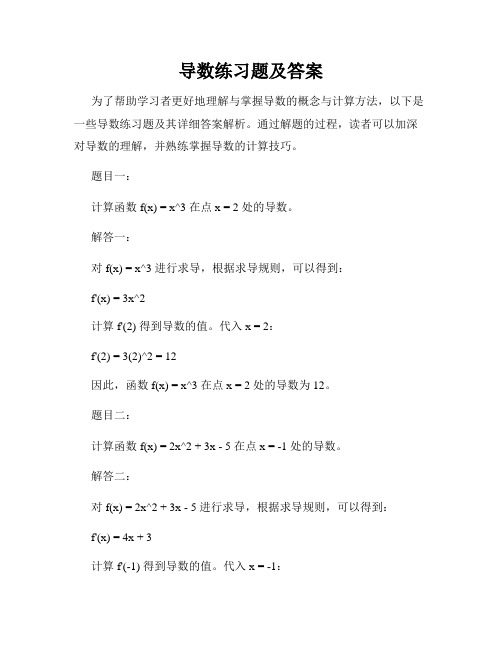 导数练习题及答案

为了帮助学习者更好地理解与掌握导数的概念与计算方法，以下是一些导数练习题及其详细答案解析。通过解题的过程，读者可以加深对导数的理解，并熟练掌握导数的计算技巧。

题目一：

计算函数 f(x) = x^3 在点 x = 2 处的导数。

解答一：

对 f(x) = x^3 进行求导，根据求导规则，可以得到：

f'(x) = 3x^2

计算 f'(2) 得到导数的值。代入 x = 2：

f'(2) = 3(2)^2 = 12

因此，函数 f(x) = x^3 在点 x = 2 处的导数为 12。

题目二：

计算函数 f(x) = 2x^2 + 3x - 5 在点 x = -1 处的导数。

解答二：

对 f(x) = 2x^2 + 3x - 5 进行求导，根据求导规则，可以得到：

f'(x) = 4x + 3

计算 f'(-1) 得到导数的值。代入 x = -1：